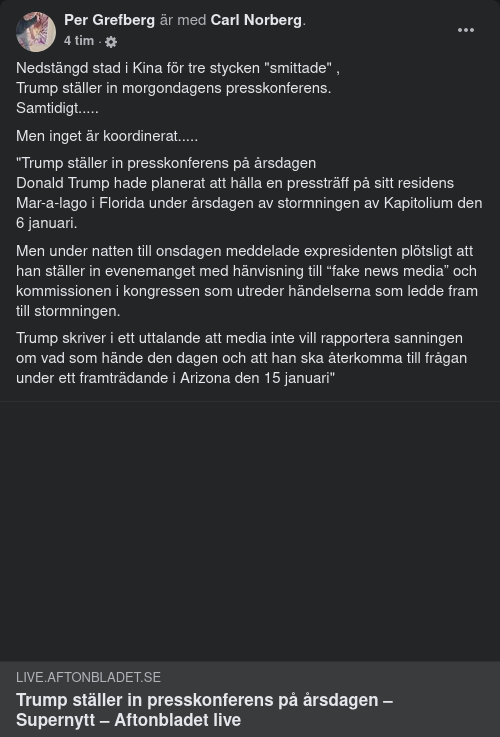 Per Grefberg är med Carl Norberg.
4 tim ·

Nedstängd stad i Kina för tre stycken "smittade" ,
Trump ställer in morgondagens presskonferens.
Samtidigt.....

Men inget är koordinerat.....

"Trump ställer in presskonferens på årsdagen
Donald Trump hade planerat att hålla en pressträff på sitt residens Mar-a-lago i Florida under årsdagen av stormningen av Kapitolium den 6 januari.

Men under natten till onsdagen meddelade expresidenten plötsligt att han ställer in evenemanget med hänvisning till “fake news media” och kommissionen i kongressen som utreder händelserna som ledde fram till stormningen.

Trump skriver i ett uttalande att media inte vill rapportera sanningen om vad som hände den dagen och att han ska återkomma till frågan under ett framträdande i Arizona den 15 januari"

LIVE.AFTONBLADET.SE
Trump ställer in presskonferens på årsdagen – Supernytt – Aftonbladet live